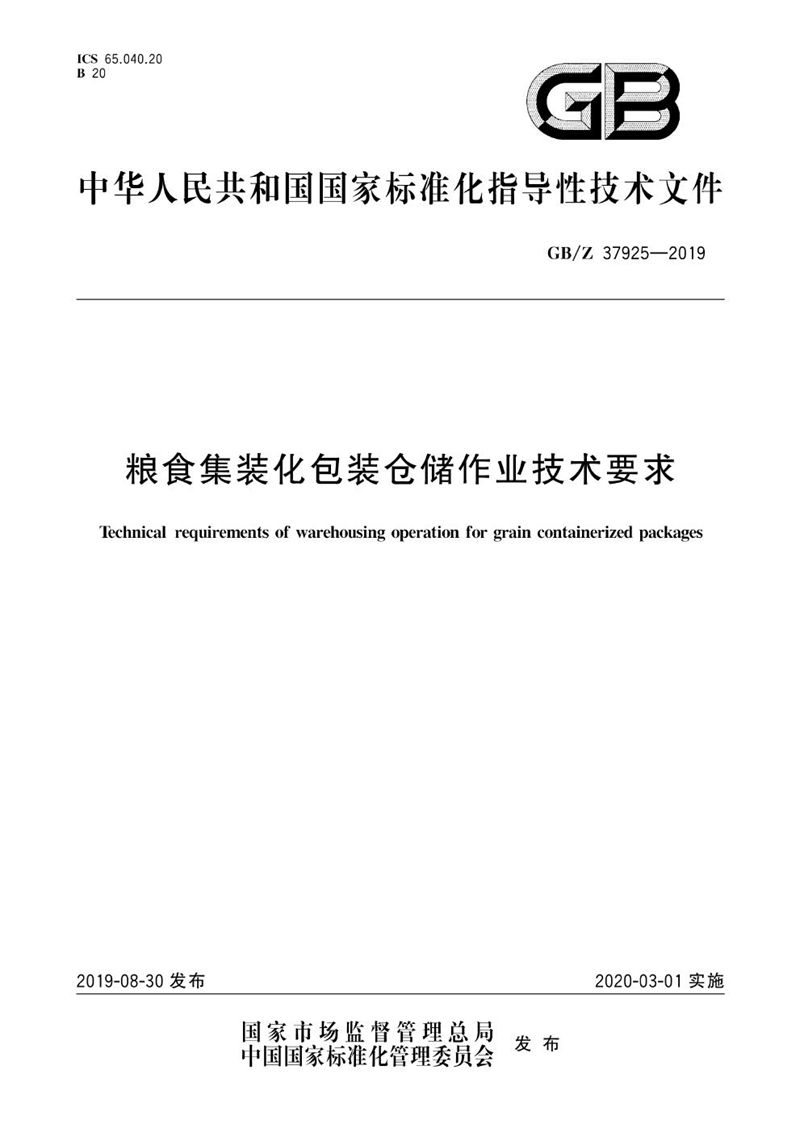 ICS 65.040.20
B 20

GB

中华人民共和国国家标准化指导性技术文件

GB/Z 37925—2019

粮食集装化包装仓储作业技术要求

Technical requirements of warehousing operation for grain containerized packages

2019-08-30 发布

2020-03-01 实施

国家市场监督管理总局
中国国家标准化管理委员会 发布